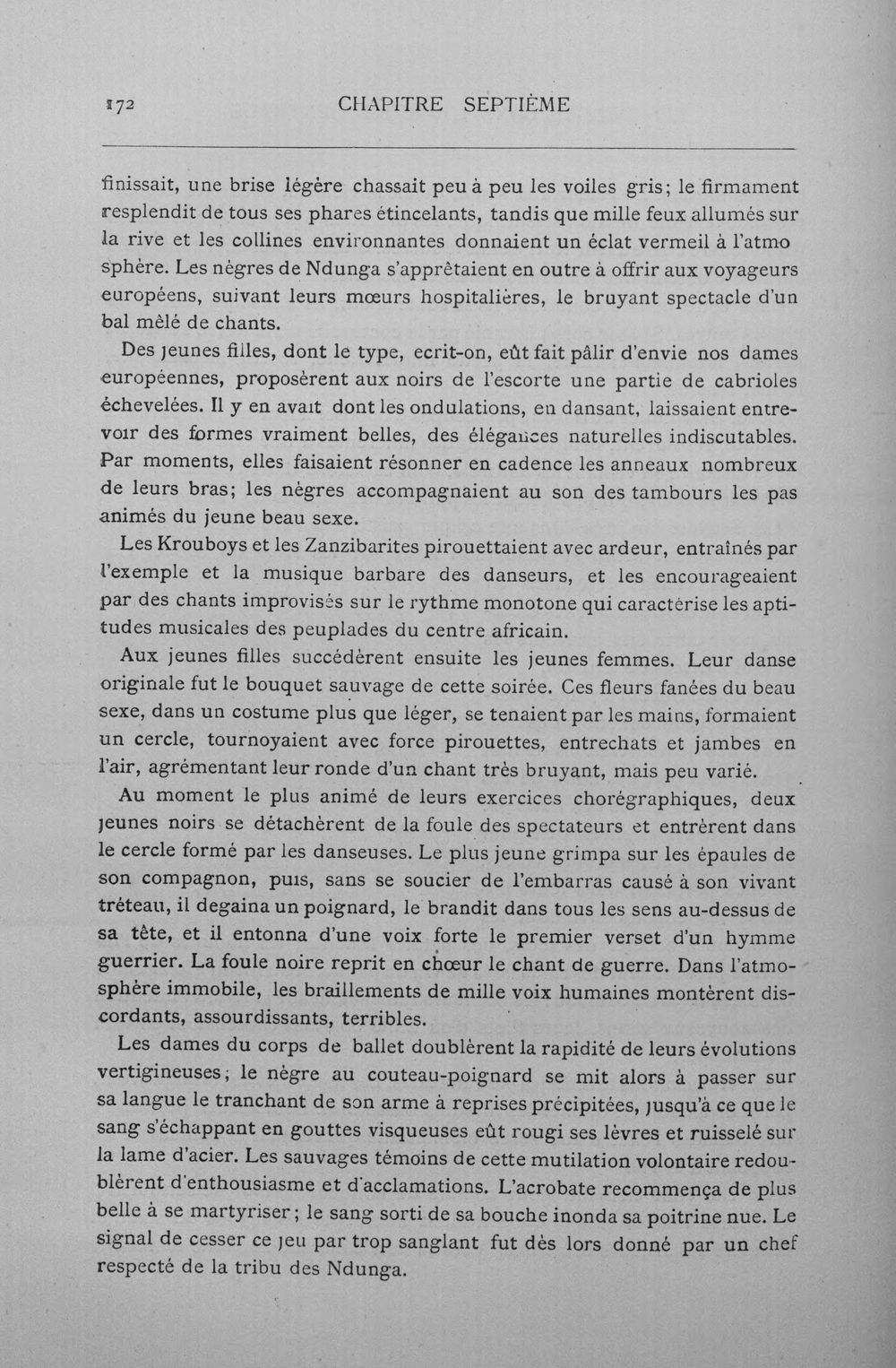 172 CHAPITRE SEPTIÈME

finissait, une brise légère chassait peu à peu les voiles gris; le firmament resplendit de tous ses phares étincelants, tandis que mille feux allumés sur la rive et les collines environnantes donnaient un éclat vermeil à l'atmosphère. Les nègres de Ndunga s'apprêtaient en outre à offrir aux voyageurs européens, suivant leurs mœurs hospitalières, le bruyant spectacle d'un bal mêlé de chants.

Des jeunes filles, dont le type, ecrit-on, eût fait pâlir d'envie nos dames européennes, proposèrent aux noirs de l'escorte une partie de cabrioles échevelées. Il y en avait dont les ondulations, en dansant, laissaient entrevoir des formes vraiment belles, des élégances naturelles indiscutables. Par moments, elles faisaient résonner en cadence les anneaux nombreux de leurs bras; les nègres accompagnaient au son des tambours les pas animés du jeune beau sexe.

Les Krouboys et les Zanzibarites pirouettaient avec ardeur, entraînés par l'exemple et la musique barbare des danseurs, et les encourageaient par des chants improvisés sur le rythme monotone qui caractérise les aptitudes musicales des peuplades du centre africain.

Aux jeunes filles succédèrent ensuite les jeunes femmes. Leur danse originale fut le bouquet sauvage de cette soirée. Ces fleurs fanées du beau sexe, dans un costume plus que léger, se tenaient par les mains, formaient un cercle, tournoyaient avec force pirouettes, entrechats et jambes en l'air, agrémentant leur ronde d'un chant très bruyant, mais peu varié.

Au moment le plus animé de leurs exercices chorégraphiques, deux jeunes noirs se détachèrent de la foule des spectateurs et entrèrent dans le cercle formé par les danseuses. Le plus jeune grimpa sur les épaules de son compagnon, puis, sans se soucier de l'embarras causé à son vivant tréteau, il degaina un poignard, le brandit dans tous les sens au-dessus de sa tête, et il entonna d'une voix forte le premier verset d'un hymme guerrier. La foule noire reprit en chœur le chant de guerre. Dans l'atmosphère immobile, les braillements de mille voix humaines montèrent discordants, assourdissants, terribles.

Les dames du corps de ballet doublèrent la rapidité de leurs évolutions vertigineuses; le nègre au couteau-poignard se mit alors à passer sur sa langue le tranchant de son arme à reprises précipitées, jusqu'à ce que le sang s'échappant en gouttes visqueuses eût rougi ses lèvres et ruisselé sur la lame d'acier. Les sauvages témoins de cette mutilation volontaire redoublèrent d'enthousiasme et d'acclamations. L'acrobate recommença de plus belle à se martyriser; le sang sorti de sa bouche inonda sa poitrine nue. Le signal de cesser ce jeu par trop sanglant fut dès lors donné par un chef respecté de la tribu des Ndunga.